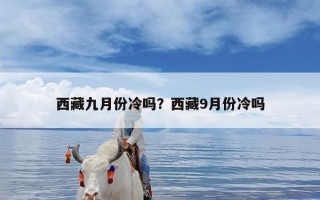 西藏九月份冷吗？西藏9月份冷吗